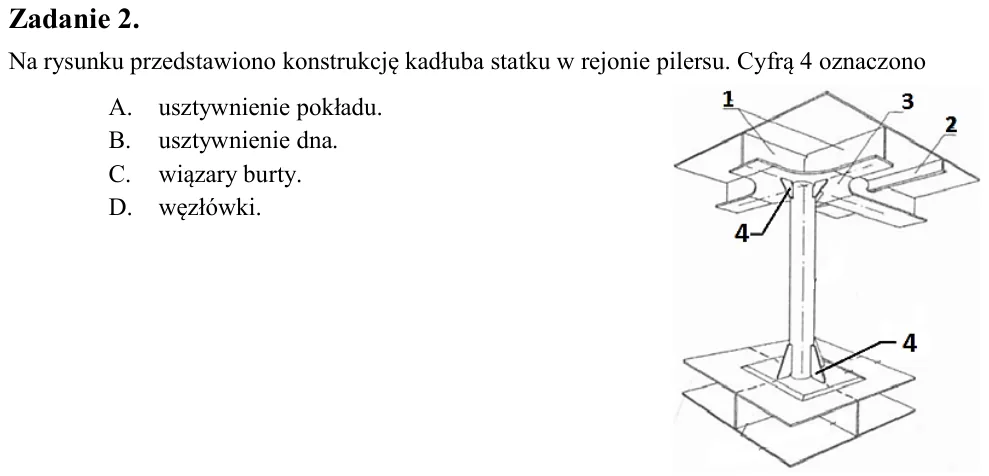 Zadanie 2.

Na rysunku przedstawiono konstrukcję kadłuba statku w rejonie pilersu. Cyfrą 4 oznaczono

A. usztywnienie pokładu.
B. usztywnienie dna.
C. wiązary burty.
D. węzłówki.

1
3
2
4
4